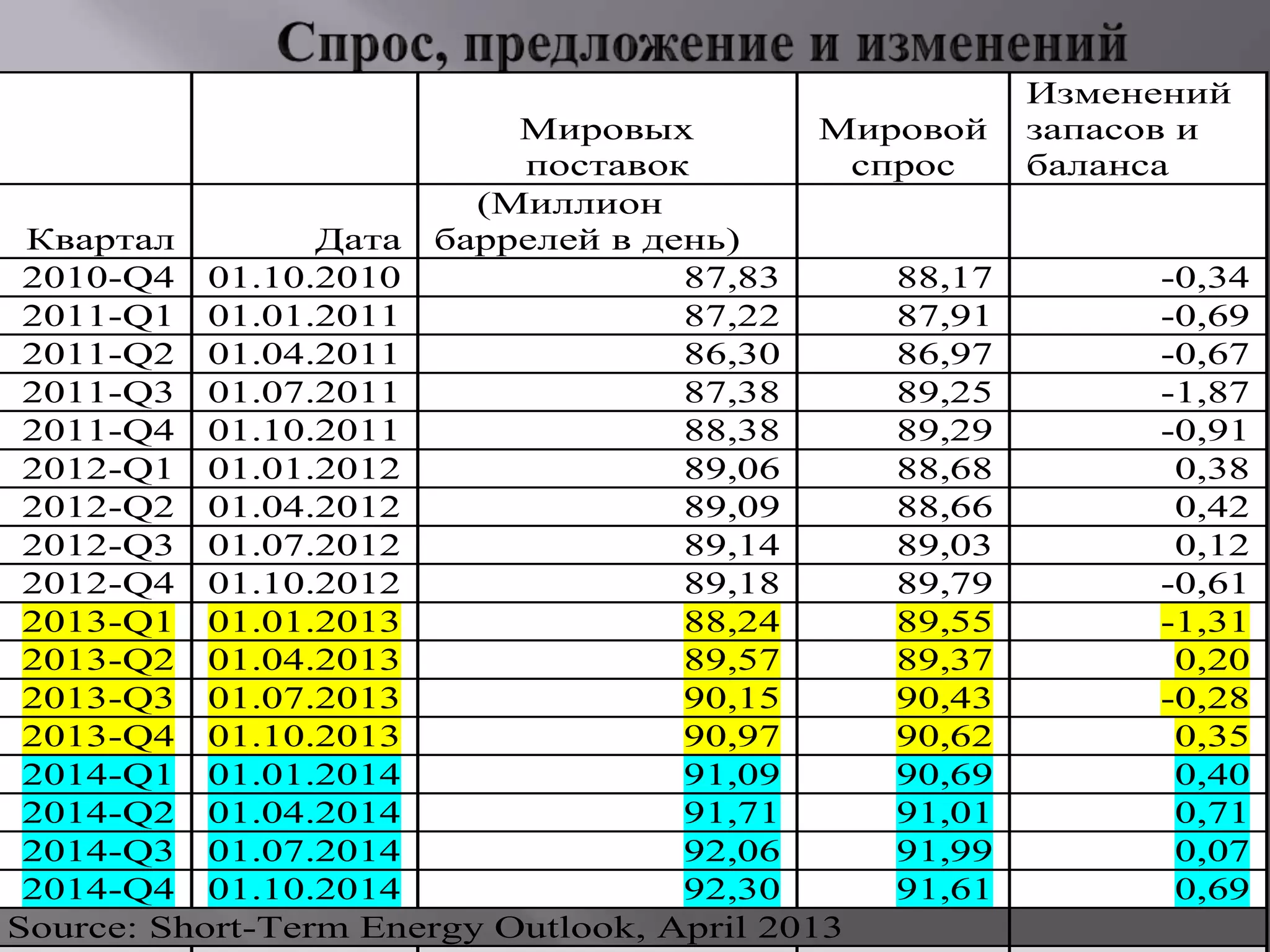 Спрос, предложение и изменений

| | | Мировых поставок | Мировой спрос | Изменений запасов и баланса |
|---|---|---|---|---|
| Квартал | Дата | (Миллион баррелей в день) | | |
| 2010-Q4 | 01.10.2010 | 87,83 | 88,17 | -0,34 |
| 2011-Q1 | 01.01.2011 | 87,22 | 87,91 | -0,69 |
| 2011-Q2 | 01.04.2011 | 86,30 | 86,97 | -0,67 |
| 2011-Q3 | 01.07.2011 | 87,38 | 89,25 | -1,87 |
| 2011-Q4 | 01.10.2011 | 88,38 | 89,29 | -0,91 |
| 2012-Q1 | 01.01.2012 | 89,06 | 88,68 | 0,38 |
| 2012-Q2 | 01.04.2012 | 89,09 | 88,66 | 0,42 |
| 2012-Q3 | 01.07.2012 | 89,14 | 89,03 | 0,12 |
| 2012-Q4 | 01.10.2012 | 89,18 | 89,79 | -0,61 |
| 2013-Q1 | 01.01.2013 | 88,24 | 89,55 | -1,31 |
| 2013-Q2 | 01.04.2013 | 89,57 | 89,37 | 0,20 |
| 2013-Q3 | 01.07.2013 | 90,15 | 90,43 | -0,28 |
| 2013-Q4 | 01.10.2013 | 90,97 | 90,62 | 0,35 |
| 2014-Q1 | 01.01.2014 | 91,09 | 90,69 | 0,40 |
| 2014-Q2 | 01.04.2014 | 91,71 | 91,01 | 0,71 |
| 2014-Q3 | 01.07.2014 | 92,06 | 91,99 | 0,07 |
| 2014-Q4 | 01.10.2014 | 92,30 | 91,61 | 0,69 |

Source: Short-Term Energy Outlook, April 2013